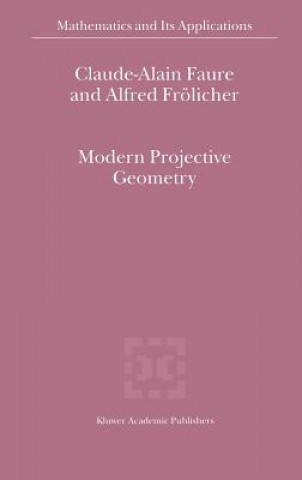 Mathematics and Its Applications

Claude-Alain Faure and Alfred Frölicher

Modern Projective Geometry

Kluwer Academic Publishers